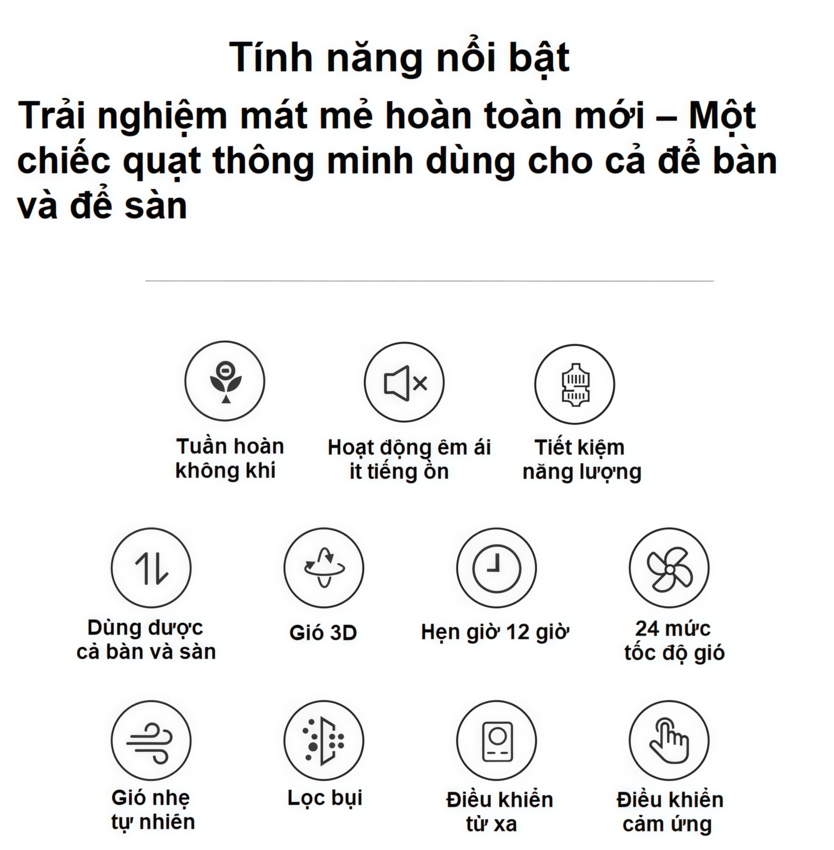 Tính năng nổi bật

Trải nghiệm mát mẻ hoàn toàn mới – Một chiếc quạt thông minh dùng cho cả để bàn và để sàn

Tuần hoàn không khí

Hoạt động êm ái ít tiếng ồn

Tiết kiệm năng lượng

Dùng dược cả bàn và sàn

Gió 3D

Hẹn giờ 12 giờ

24 mức tốc độ gió

Gió nhẹ tự nhiên

Lọc bụi

Điều khiển từ xa

Điều khiển cảm ứng